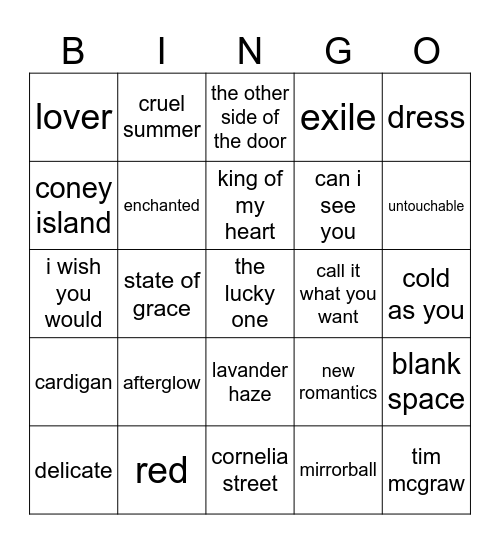 | B | I | N | G | O |
|---|---|---|---|---|
| lover | cruel summer | the other side of the door | exile | dress |
| coney island | enchanted | king of my heart | can i see you | untouchable |
| i wish you would | state of grace | the lucky one | call it what you want | cold as you |
| cardigan | afterglow | lavander haze | new romantics | blank space |
| delicate | red | cornelia street | mirrorball | tim mcgraw |